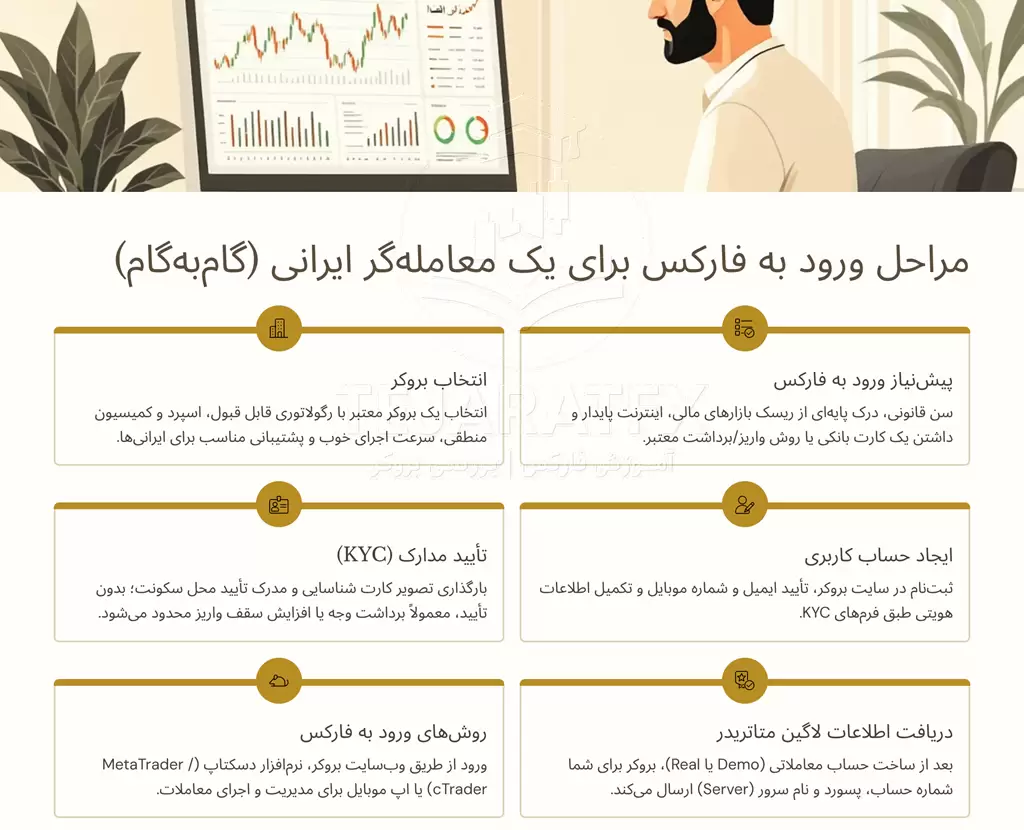 مراحل ورود به فارکس برای یک معامله‌گر ایرانی (گام‌به‌گام)

پیش‌نیاز ورود به فارکس

سن قانونی، درک پایه‌ای از ریسک بازارهای مالی، اینترنت پایدار و داشتن یک کارت بانکی یا روش واریز/برداشت معتبر.

انتخاب بروکر

انتخاب یک بروکر معتبر با رگولاتوری قابل قبول، اسپرد و کمیسیون منطقی، سرعت اجرای خوب و پشتیبانی مناسب برای ایرانی‌ها.

ایجاد حساب کاربری

ثبت‌نام در سایت بروکر، تأیید ایمیل و شماره موبایل و تکمیل اطلاعات هویتی طبق فرم‌های KYC.

تأیید مدارک (KYC)

بارگذاری تصویر کارت شناسایی و مدرک تأیید محل سکونت؛ بدون تأیید، معمولاً برداشت وجه یا افزایش سقف واریز محدود می‌شود.

دریافت اطلاعات لاگین متاتریدر

بعد از ساخت حساب معاملاتی (Demo یا Real)، بروکر برای شما شماره حساب، پسورد و نام سرور (Server) ارسال می‌کند.

روش‌های ورود به فارکس

ورود از طریق وب‌سایت بروکر، نرم‌افزار دسکتاپ (MetaTrader / cTrader) یا اپ موبایل برای مدیریت و اجرای معاملات.

TEJARATFX
آموزش فارکس | بررسی بروکر